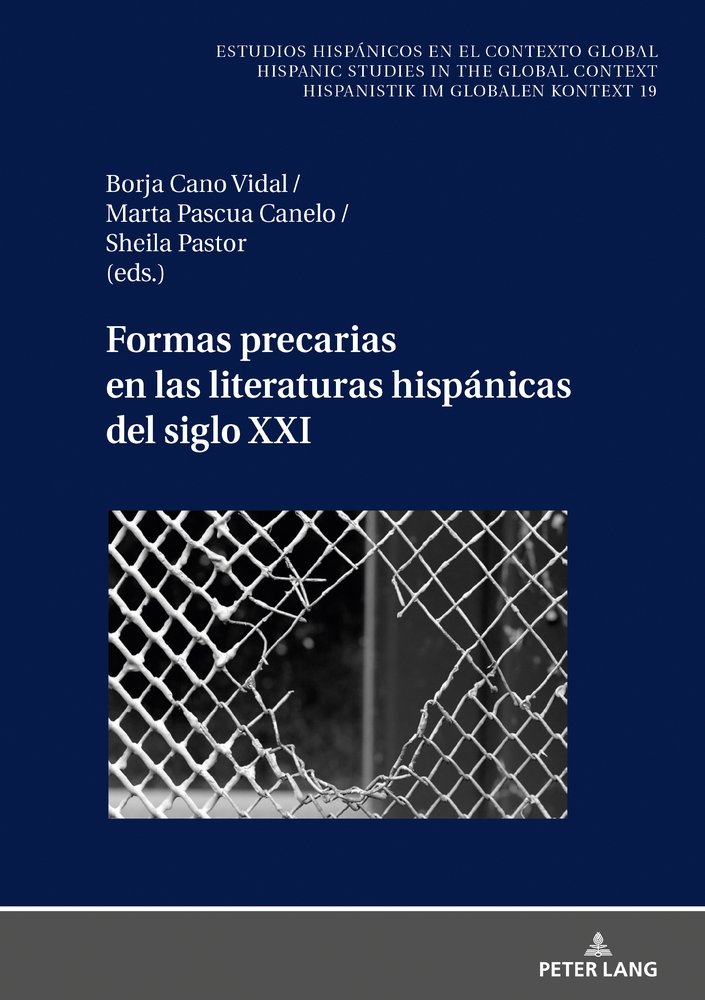 ESTUDIOS HISPÁNICOS EN EL CONTEXTO GLOBAL
HISPANIC STUDIES IN THE GLOBAL CONTEXT
HISPANISTIK IM GLOBALEN KONTEXT 19

Borja Cano Vidal /
Marta Pascua Canelo /
Sheila Pastor
(eds.)

Formas precarias en las literaturas hispánicas del siglo XXI

PETER LANG